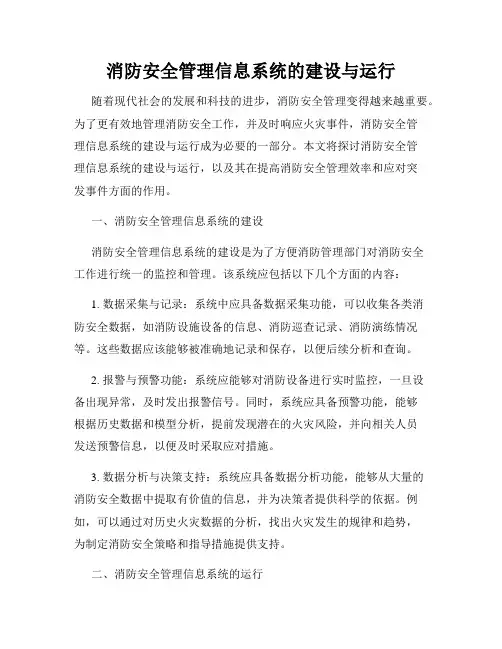 消防安全管理信息系统的建设与运行

随着现代社会的发展和科技的进步，消防安全管理变得越来越重要。为了更有效地管理消防安全工作，并及时响应火灾事件，消防安全管理信息系统的建设与运行成为必要的一部分。本文将探讨消防安全管理信息系统的建设与运行，以及其在提高消防安全管理效率和应对突发事件方面的作用。

一、消防安全管理信息系统的建设

消防安全管理信息系统的建设是为了方便消防管理部门对消防安全工作进行统一的监控和管理。该系统应包括以下几个方面的内容：

1. 数据采集与记录：系统中应具备数据采集功能，可以收集各类消防安全数据，如消防设施设备的信息、消防巡查记录、消防演练情况等。这些数据应该能够被准确地记录和保存，以便后续分析和查询。

2. 报警与预警功能：系统应能够对消防设备进行实时监控，一旦设备出现异常，及时发出报警信号。同时，系统应具备预警功能，能够根据历史数据和模型分析，提前发现潜在的火灾风险，并向相关人员发送预警信息，以便及时采取应对措施。

3. 数据分析与决策支持：系统应具备数据分析功能，能够从大量的消防安全数据中提取有价值的信息，并为决策者提供科学的依据。例如，可以通过对历史火灾数据的分析，找出火灾发生的规律和趋势，为制定消防安全策略和指导措施提供支持。

二、消防安全管理信息系统的运行